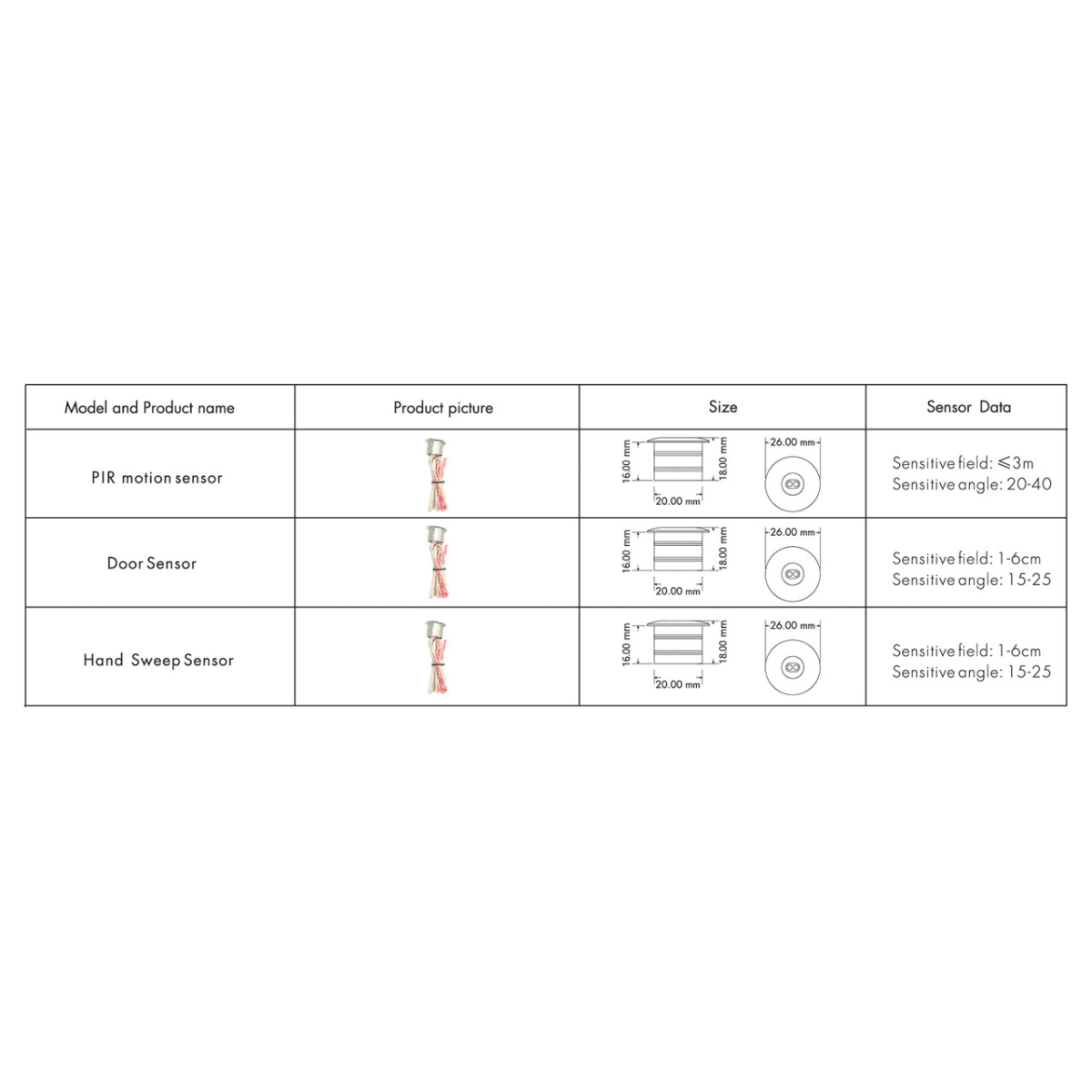 | Model and Product name | Product picture | Size | Sensor Data |
|---|---|---|---|
| PIR motion sensor | | 16.00 mm 18.00 mm 20.00 mm 26.00 mm | Sensitive field: ≤3m Sensitive angle: 20-40 |
| Door Sensor | | 16.00 mm 18.00 mm 20.00 mm 26.00 mm | Sensitive field: 1-6cm Sensitive angle: 15-25 |
| Hand Sweep Sensor | | 16.00 mm 18.00 mm 20.00 mm 26.00 mm | Sensitive field: 1-6cm Sensitive angle: 15-25 |